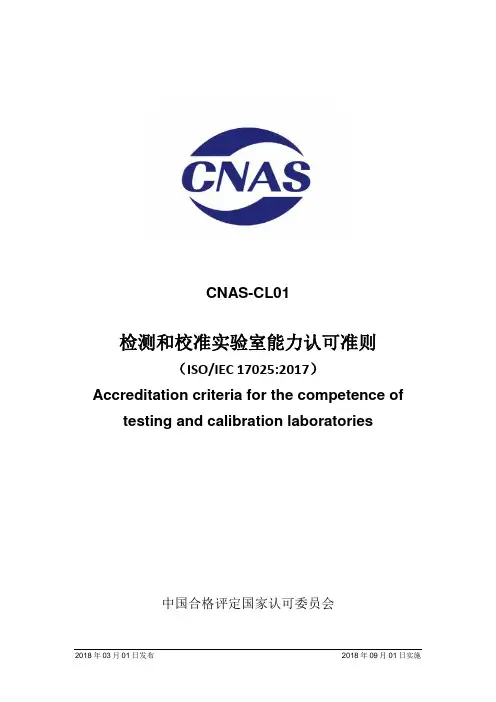 CNAS

CNAS-CL01

检测和校准实验室能力认可准则

（ISO/IEC 17025:2017）

Accreditation criteria for the competence of testing and calibration laboratories

中国合格评定国家认可委员会

2018 年 03 月 01 日发布

2018 年 09 月 01 日实施